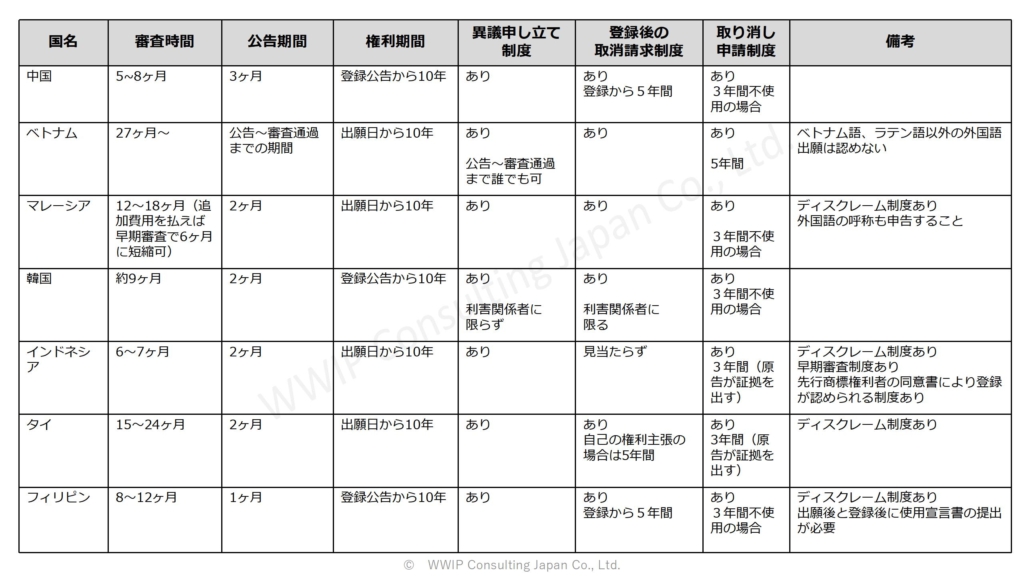 | 国名 | 審査時間 | 公告期間 | 権利期間 | 異議申し立て制度 | 登録後の取消請求制度 | 取り消し申請制度 | 備考 |
|---|---|---|---|---|---|---|---|
| 中国 | 5~8ヶ月 | 3ヶ月 | 登録公告から10年 | あり | あり 登録から５年間 | あり ３年間不使用の場合 | |
| ベトナム | 27ヶ月～ | 公告～審査通過までの期間 | 出願日から10年 | あり 公告～審査通過まで誰でも可 | あり | あり 5年間 | ベトナム語、ラテン語以外の外国語出願は認めない |
| マレーシア | 12～18ヶ月（追加費用を払えば早期審査で6ヶ月に短縮可） | 2ヶ月 | 出願日から10年 | あり | あり | あり ３年間不使用の場合 | ディスクレーム制度あり 外国語の呼称も申告すること |
| 韓国 | 約9ヶ月 | 2ヶ月 | 登録公告から10年 | あり 利害関係者に限らず | あり 利害関係者に限る | あり ３年間不使用の場合 | |
| インドネシア | 6～7ヶ月 | 2ヶ月 | 出願日から10年 | あり | 見当たらず | あり ３年間（原告が証拠を出す） | ディスクレーム制度あり 早期審査制度あり 先行商標権利者の同意書により登録が認められる制度あり |
| タイ | 15～24ヶ月 | 2ヶ月 | 出願日から10年 | あり | あり 自己の権利主張の場合は5年間 | あり 3年間（原告が証拠を出す） | ディスクレーム制度あり |
| フィリピン | 8～12ヶ月 | 1ヶ月 | 登録公告から10年 | あり | あり 登録から５年間 | あり ３年間不使用の場合 | ディスクレーム制度あり 出願後と登録後に使用宣言書の提出が必要 |

WWIP Consulting Japan Co., Ltd.

© WWIP Consulting Japan Co., Ltd.